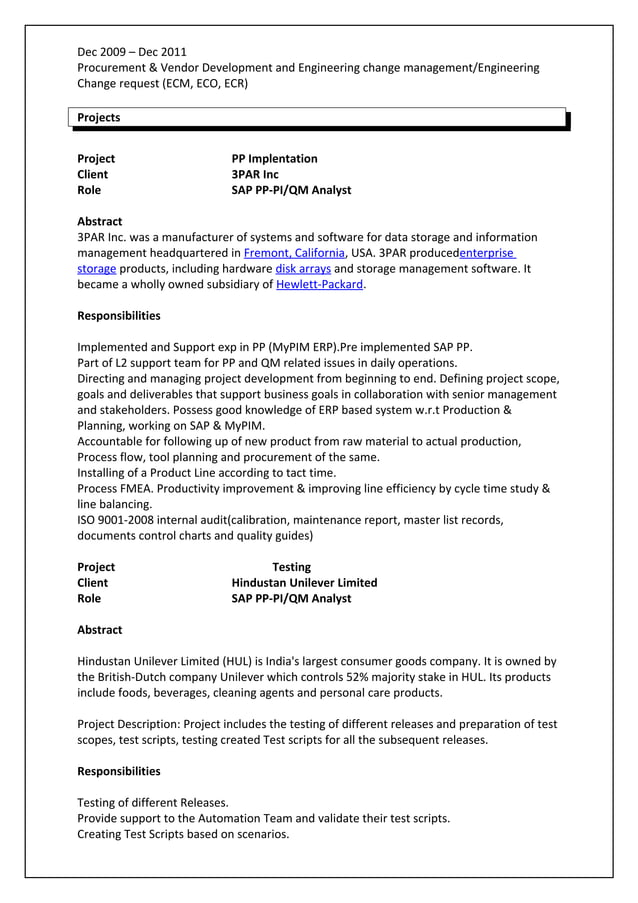 Dec 2009 – Dec 2011
Procurement & Vendor Development and Engineering change management/Engineering Change request (ECM, ECO, ECR)

Projects

Project PP Implentation
Client 3PAR Inc
Role SAP PP-PI/QM Analyst

Abstract
3PAR Inc. was a manufacturer of systems and software for data storage and information management headquartered in Fremont, California, USA. 3PAR producedenterprise storage products, including hardware disk arrays and storage management software. It became a wholly owned subsidiary of Hewlett-Packard.

Responsibilities

Implemented and Support exp in PP (MyPIM ERP).Pre implemented SAP PP.
Part of L2 support team for PP and QM related issues in daily operations.
Directing and managing project development from beginning to end. Defining project scope, goals and deliverables that support business goals in collaboration with senior management and stakeholders. Possess good knowledge of ERP based system w.r.t Production & Planning, working on SAP & MyPIM.
Accountable for following up of new product from raw material to actual production, Process flow, tool planning and procurement of the same.
Installing of a Product Line according to tact time.
Process FMEA. Productivity improvement & improving line efficiency by cycle time study & line balancing.
ISO 9001-2008 internal audit(calibration, maintenance report, master list records, documents control charts and quality guides)

Project Testing
Client Hindustan Unilever Limited
Role SAP PP-PI/QM Analyst

Abstract

Hindustan Unilever Limited (HUL) is India's largest consumer goods company. It is owned by the British-Dutch company Unilever which controls 52% majority stake in HUL. Its products include foods, beverages, cleaning agents and personal care products.

Project Description: Project includes the testing of different releases and preparation of test scopes, test scripts, testing created Test scripts for all the subsequent releases.

Responsibilities

Testing of different Releases.
Provide support to the Automation Team and validate their test scripts.
Creating Test Scripts based on scenarios.